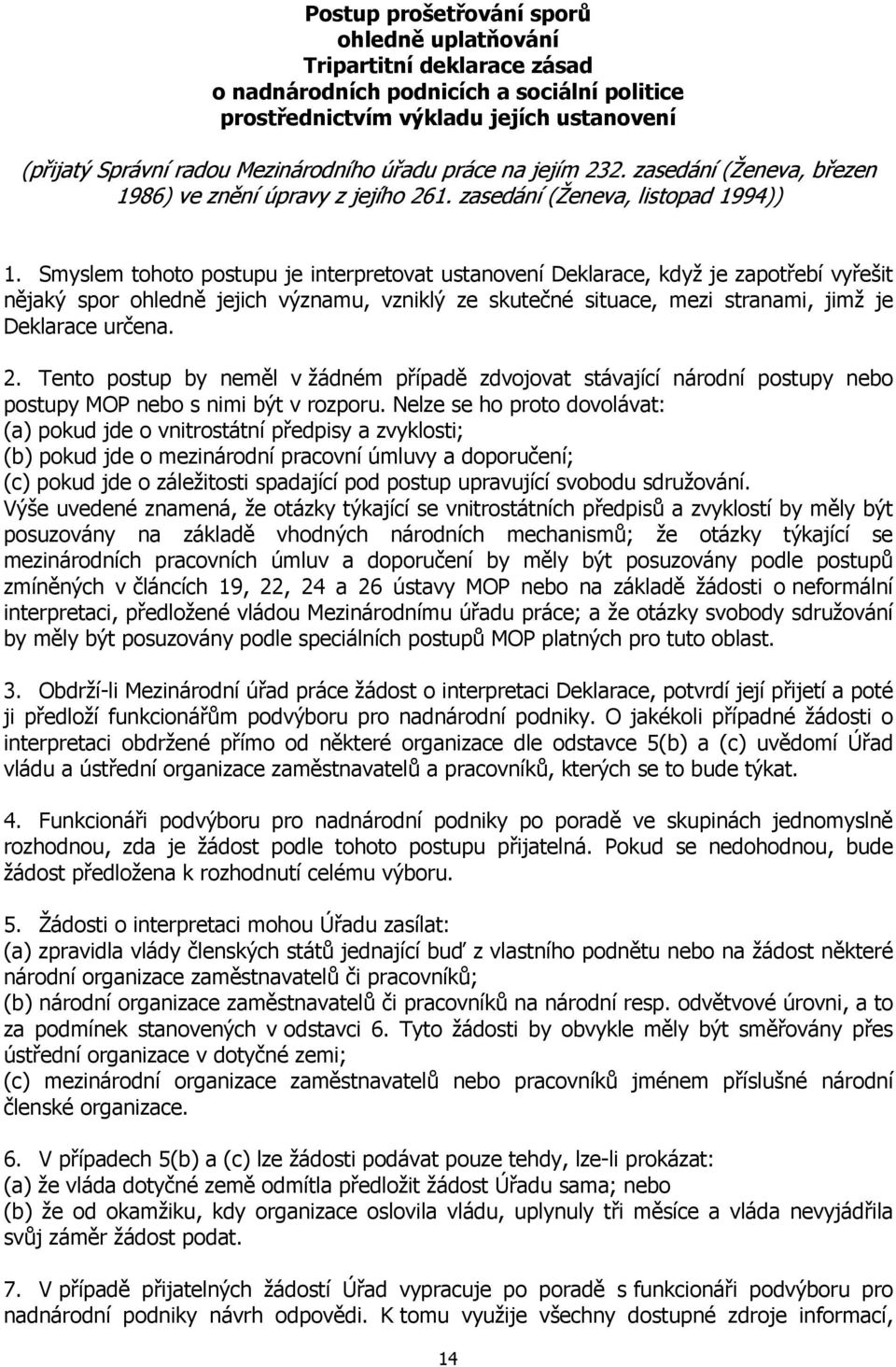 Postup prošetřování sporů
ohledně uplatňování
Tripartitní deklarace zásad
o nadnárodních podnicích a sociální politice
prostřednictvím výkladu jejích ustanovení

(přijatý Správní radou Mezinárodního úřadu práce na jejím 232. zasedání (Ženeva, březen 1986) ve znění úpravy z jejího 261. zasedání (Ženeva, listopad 1994))

1. Smyslem tohoto postupu je interpretovat ustanovení Deklarace, když je zapotřebí vyřešit nějaký spor ohledně jejich významu, vzniklý ze skutečné situace, mezi stranami, jimž je Deklarace určena.

2. Tento postup by neměl v žádném případě zdvojovat stávající národní postupy nebo postupy MOP nebo s nimi být v rozporu. Nelze se ho proto dovolávat:
(a) pokud jde o vnitrostátní předpisy a zvyklosti;
(b) pokud jde o mezinárodní pracovní úmluvy a doporučení;
(c) pokud jde o záležitosti spadající pod postup upravující svobodu sdružování.
Výše uvedené znamená, že otázky týkající se vnitrostátních předpisů a zvyklostí by měly být posuzovány na základě vhodných národních mechanismů; že otázky týkající se mezinárodních pracovních úmluv a doporučení by měly být posuzovány podle postupů zmíněných v článcích 19, 22, 24 a 26 ústavy MOP nebo na základě žádosti o neformální interpretaci, předložené vládou Mezinárodnímu úřadu práce; a že otázky svobody sdružování by měly být posuzovány podle speciálních postupů MOP platných pro tuto oblast.

3. Obdrží-li Mezinárodní úřad práce žádost o interpretaci Deklarace, potvrdí její přijetí a poté ji předloží funkcionářům podvýboru pro nadnárodní podniky. O jakékoli případné žádosti o interpretaci obdržené přímo od některé organizace dle odstavce 5(b) a (c) uvědomí Úřad vládu a ústřední organizace zaměstnavatelů a pracovníků, kterých se to bude týkat.

4. Funkcionáři podvýboru pro nadnárodní podniky po poradě ve skupinách jednomyslně rozhodnou, zda je žádost podle tohoto postupu přijatelná. Pokud se nedohodnou, bude žádost předložena k rozhodnutí celému výboru.

5. Žádosti o interpretaci mohou Úřadu zasílat:
(a) zpravidla vlády členských států jednající buď z vlastního podnětu nebo na žádost některé národní organizace zaměstnavatelů či pracovníků;
(b) národní organizace zaměstnavatelů či pracovníků na národní resp. odvětvové úrovni, a to za podmínek stanovených v odstavci 6. Tyto žádosti by obvykle měly být směřovány přes ústřední organizace v dotyčné zemi;
(c) mezinárodní organizace zaměstnavatelů nebo pracovníků jménem příslušné národní členské organizace.

6. V případech 5(b) a (c) lze žádosti podávat pouze tehdy, lze-li prokázat:
(a) že vláda dotyčné země odmítla předložit žádost Úřadu sama; nebo
(b) že od okamžiku, kdy organizace oslovila vládu, uplynuly tři měsíce a vláda nevyjádřila svůj záměr žádost podat.

7. V případě přijatelných žádostí Úřad vypracuje po poradě s funkcionáři podvýboru pro nadnárodní podniky návrh odpovědi. K tomu využije všechny dostupné zdroje informací,

14